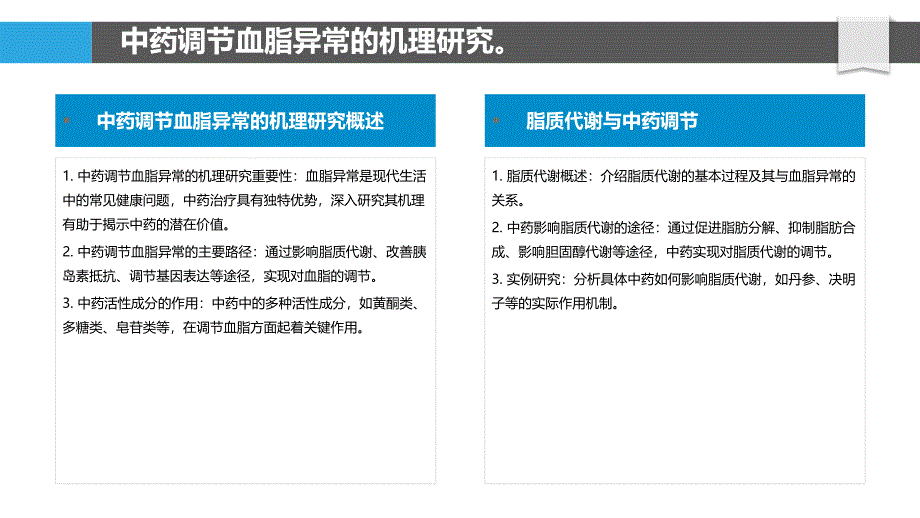 中药调节血脂异常的机理研究。

中药调节血脂异常的机理研究概述

1. 中药调节血脂异常的机理研究重要性：血脂异常是现代生活中的常见健康问题，中药治疗具有独特优势，深入研究其机理有助于揭示中药的潜在价值。

2. 中药调节血脂异常的主要路径：通过影响脂质代谢、改善胰岛素抵抗、调节基因表达等途径，实现对血脂的调节。

3. 中药活性成分的作用：中药中的多种活性成分，如黄酮类、多糖类、皂苷类等，在调节血脂方面起着关键作用。

脂质代谢与中药调节

1. 脂质代谢概述：介绍脂质代谢的基本过程及其与血脂异常的关系。

2. 中药影响脂质代谢的途径：通过促进脂肪分解、抑制脂肪合成、影响胆固醇代谢等途径，中药实现对脂质代谢的调节。

3. 实例研究：分析具体中药如何影响脂质代谢，如丹参、决明子等的实际作用机制。